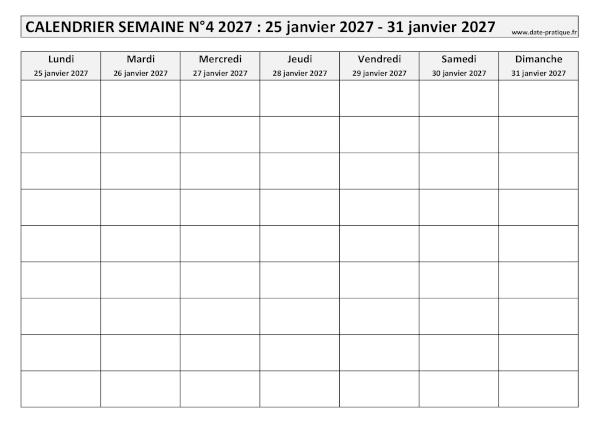 CALENDRIER SEMAINE N°4 2027 : 25 janvier 2027 - 31 janvier 2027 www.date-pratique.fr

| Lundi 25 janvier 2027 | Mardi 26 janvier 2027 | Mercredi 27 janvier 2027 | Jeudi 28 janvier 2027 | Vendredi 29 janvier 2027 | Samedi 30 janvier 2027 | Dimanche 31 janvier 2027 |
|---|---|---|---|---|---|---|
| | | | | | | |
| | | | | | | |
| | | | | | | |
| | | | | | | |
| | | | | | | |
| | | | | | | |
| | | | | | | |
| | | | | | | |
| | | | | | | |